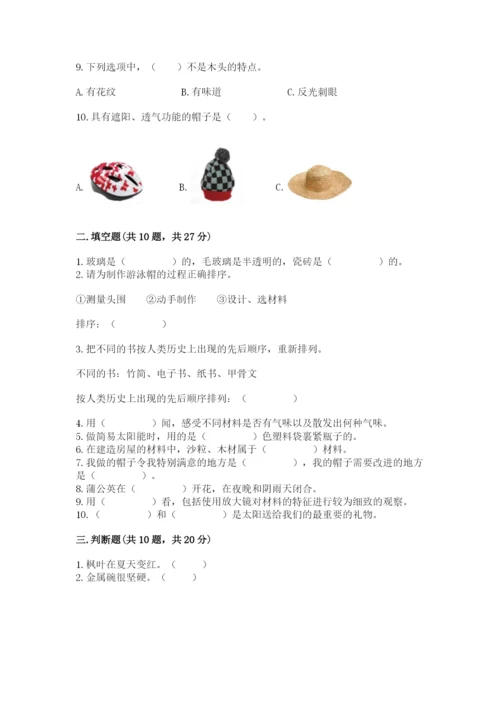 9. 下列选项中，（　　）不是木头的特点。

A. 有花纹　　　　B. 有味道　　　　C. 反光刺眼

10. 具有遮阳、透气功能的帽子是（　　）。

A.　　　　B.　　　　C.

二. 填空题(共 10 题，共 27 分)

1. 玻璃是（　　　　）的，毛玻璃是半透明的，瓷砖是（　　　　）的。
2. 请为制作游泳帽的过程正确排序。

①测量头围　②动手制作　③设计、选材料

排序：（　　　　）

3. 把不同的书按人类历史上出现的先后顺序，重新排列。

不同的书：竹简、电子书、纸书、甲骨文

按人类历史上出现的先后顺序排列：（　　　　）

4. 用（　　　　）闻，感受不同材料是否有气味以及散发出何种气味。
5. 做简易太阳能时，用的是（　　　　）色塑料袋裹紧瓶子的。
6. 在建造房屋的材料中，沙粒、木材属于（　　　　）材料。
7. 我做的帽子令我特别满意的地方是（　　　　），我的帽子需要改进的地方是（　　　　）。
8. 蒲公英在（　　　　）开花，在夜晚和阴雨天闭合。
9. 用（　　　　）看，包括使用放大镜对材料的特征进行较为细致的观察。
10. （　　　　）和（　　　　）是太阳送给我们的最重要的礼物。

三. 判断题(共 10 题，共 20 分)

1. 枫叶在夏天变红。（　　）
2. 金属碗很坚硬。（　　）